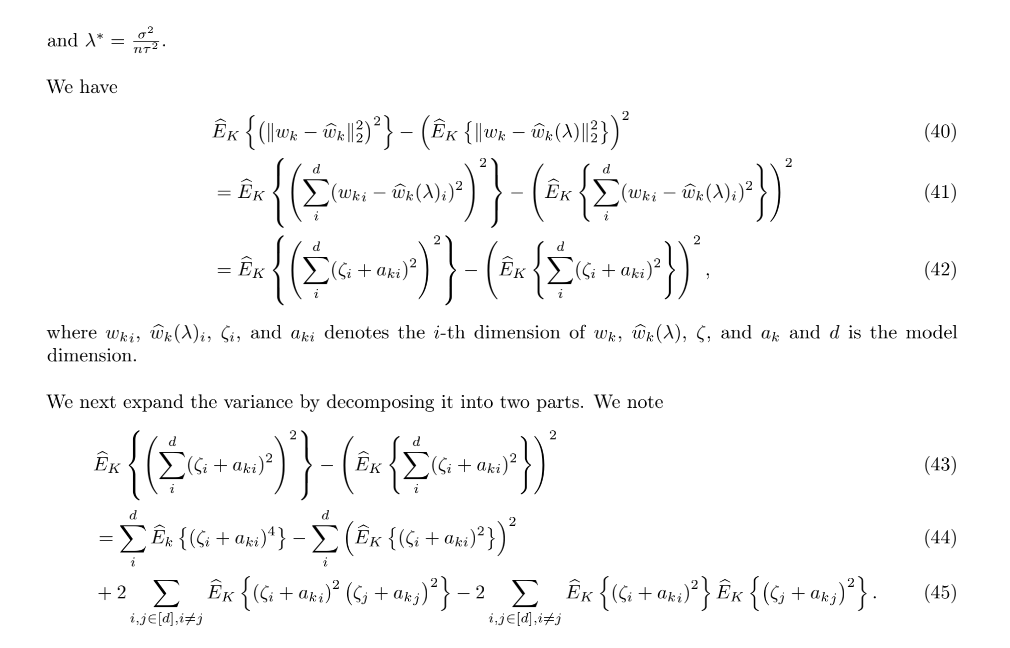 and $\lambda^* = \frac{\sigma^2}{n\tau^2}$.

We have

$\widehat{E}_K \left\{ \left( \|w_k - \widehat{w}_k\|_2^2 \right)^2 \right\} - \left( \widehat{E}_K \left\{ \|w_k - \widehat{w}_k(\lambda)\|_2^2 \right\} \right)^2$ (40)

$= \widehat{E}_K \left\{ \left( \sum_i^d (w_{ki} - \widehat{w}_k(\lambda)_i)^2 \right)^2 \right\} - \left( \widehat{E}_K \left\{ \sum_i^d (w_{ki} - \widehat{w}_k(\lambda)_i)^2 \right\} \right)^2$ (41)

$= \widehat{E}_K \left\{ \left( \sum_i^d (\zeta_i + a_{ki})^2 \right)^2 \right\} - \left( \widehat{E}_K \left\{ \sum_i^d (\zeta_i + a_{ki})^2 \right\} \right)^2,$ (42)

where $w_{ki}$, $\widehat{w}_k(\lambda)_i$, $\zeta_i$, and $a_{ki}$ denotes the $i$-th dimension of $w_k$, $\widehat{w}_k(\lambda)$, $\zeta$, and $a_k$ and $d$ is the model dimension.

We next expand the variance by decomposing it into two parts. We note

$\widehat{E}_K \left\{ \left( \sum_i^d (\zeta_i + a_{ki})^2 \right)^2 \right\} - \left( \widehat{E}_K \left\{ \sum_i^d (\zeta_i + a_{ki})^2 \right\} \right)^2$ (43)

$= \sum_i^d \widehat{E}_k \left\{ (\zeta_i + a_{ki})^4 \right\} - \sum_i^d \left( \widehat{E}_K \left\{ (\zeta_i + a_{ki})^2 \right\} \right)^2$ (44)

$+ 2 \sum_{i,j \in [d], i \neq j} \widehat{E}_K \left\{ (\zeta_i + a_{ki})^2 (\zeta_j + a_{kj})^2 \right\} - 2 \sum_{i,j \in [d], i \neq j} \widehat{E}_K \left\{ (\zeta_i + a_{ki})^2 \right\} \widehat{E}_K \left\{ (\zeta_j + a_{kj})^2 \right\}.$ (45)